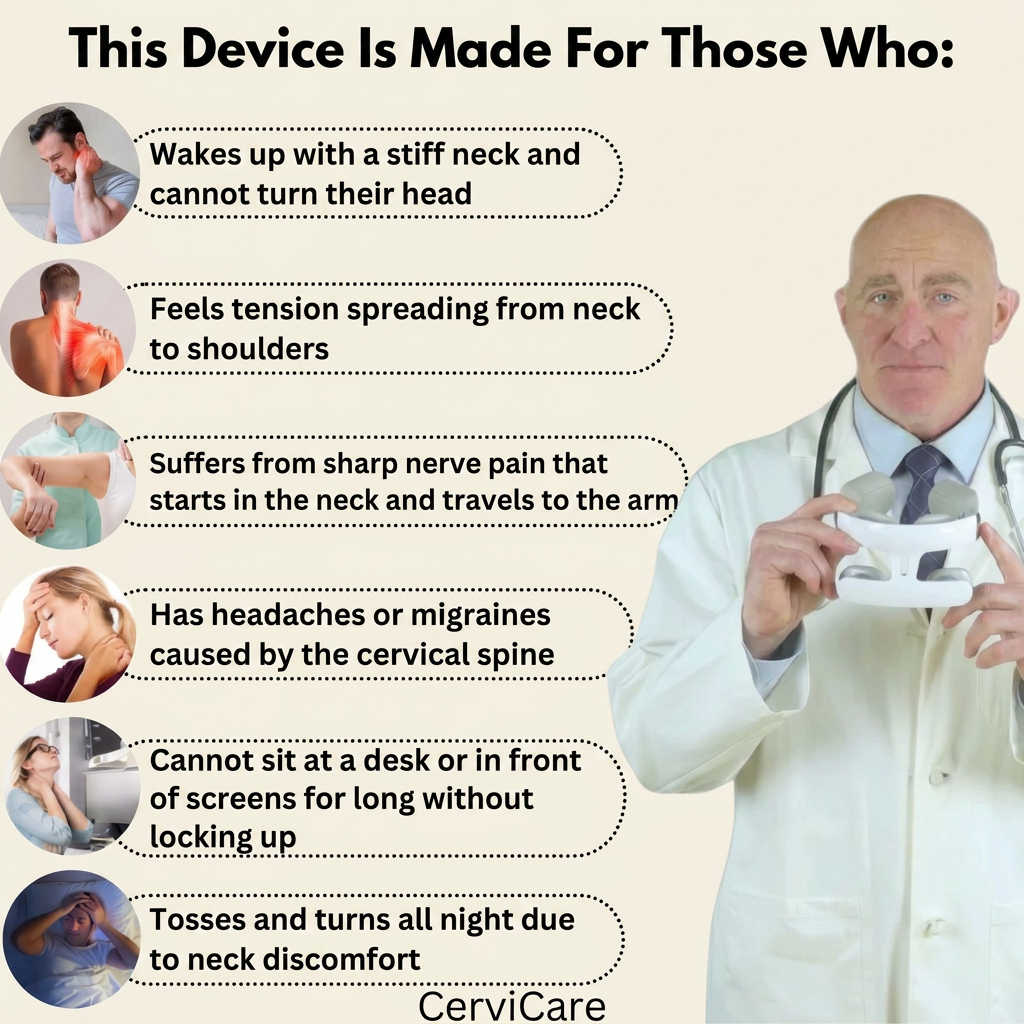 This Device Is Made For Those Who:

Wakes up with a stiff neck and cannot turn their head

Feels tension spreading from neck to shoulders

Suffers from sharp nerve pain that starts in the neck and travels to the arm

Has headaches or migraines caused by the cervical spine

Cannot sit at a desk or in front of screens for long without locking up

Tosses and turns all night due to neck discomfort

CerviCare